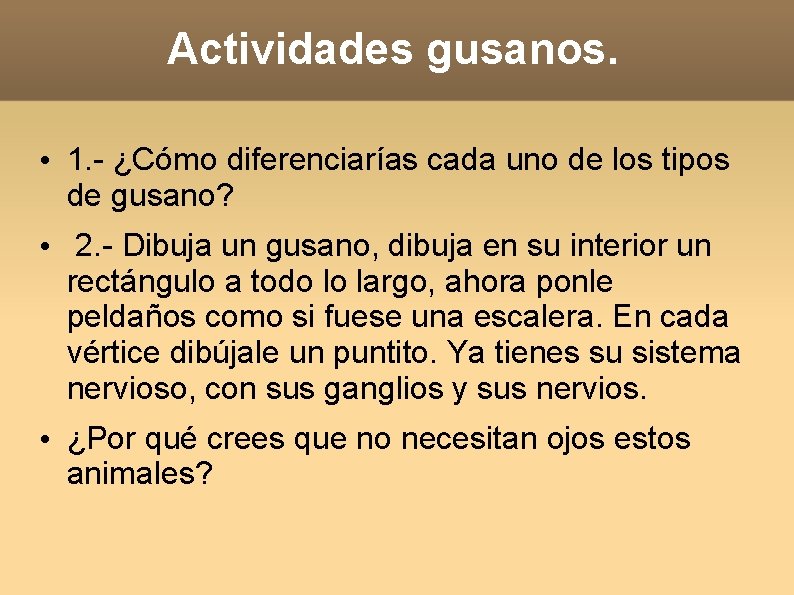 Actividades gusanos.

• 1.- ¿Cómo diferenciarías cada uno de los tipos de gusano?

• 2.- Dibuja un gusano, dibuja en su interior un rectángulo a todo lo largo, ahora ponle peldaños como si fuese una escalera. En cada vértice dibújale un puntito. Ya tienes su sistema nervioso, con sus ganglios y sus nervios.

• ¿Por qué crees que no necesitan ojos estos animales?